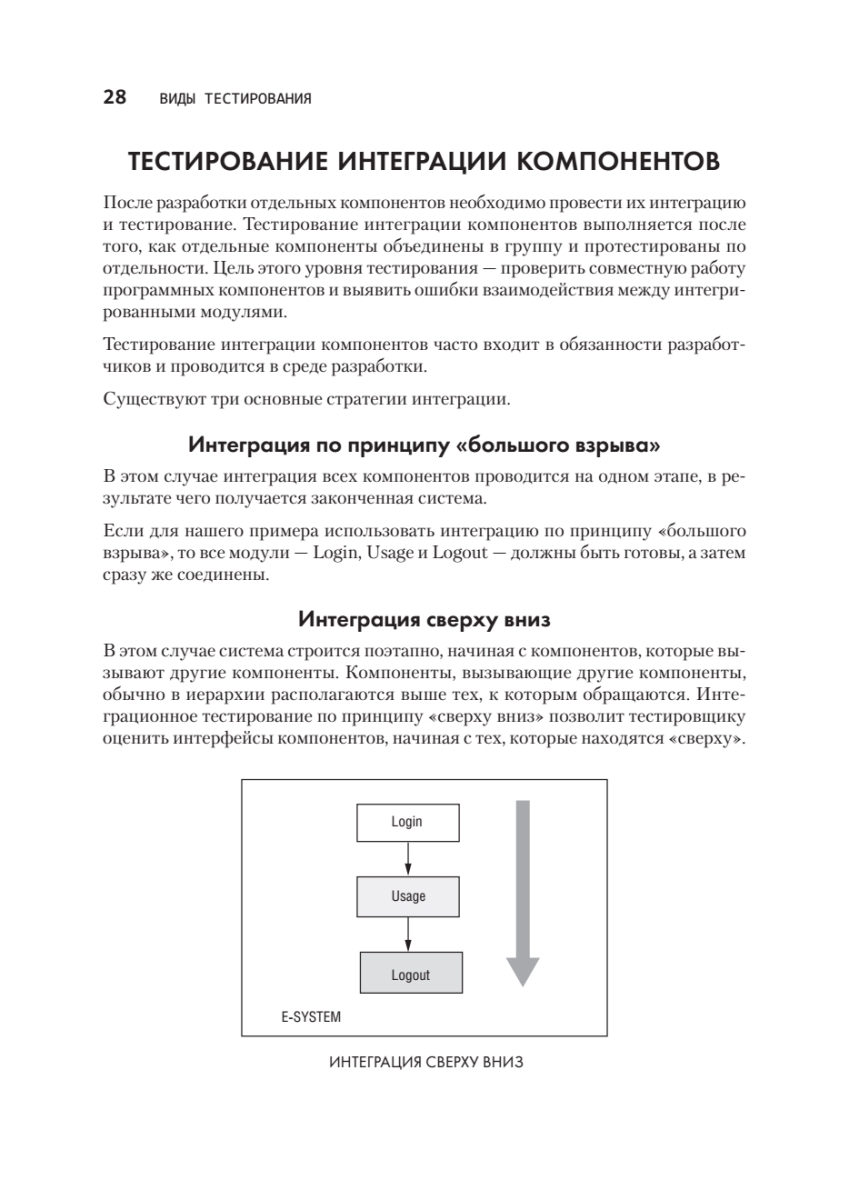 28 ВИДЫ ТЕСТИРОВАНИЯ

ТЕСТИРОВАНИЕ ИНТЕГРАЦИИ КОМПОНЕНТОВ

После разработки отдельных компонентов необходимо провести их интеграцию и тестирование. Тестирование интеграции компонентов выполняется после того, как отдельные компоненты объединены в группу и протестированы по отдельности. Цель этого уровня тестирования — проверить совместную работу программных компонентов и выявить ошибки взаимодействия между интегрированными модулями.

Тестирование интеграции компонентов часто входит в обязанности разработчиков и проводится в среде разработки.

Существуют три основные стратегии интеграции.

Интеграция по принципу «большого взрыва»

В этом случае интеграция всех компонентов проводится на одном этапе, в результате чего получается законченная система.

Если для нашего примера использовать интеграцию по принципу «большого взрыва», то все модули — Login, Usage и Logout — должны быть готовы, а затем сразу же соединены.

Интеграция сверху вниз

В этом случае система строится поэтапно, начиная с компонентов, которые вызывают другие компоненты. Компоненты, вызывающие другие компоненты, обычно в иерархии располагаются выше тех, к которым обращаются. Интеграционное тестирование по принципу «сверху вниз» позволит тестировщику оценить интерфейсы компонентов, начиная с тех, которые находятся «сверху».

Login

Usage

Logout

E-SYSTEM

ИНТЕГРАЦИЯ СВЕРХУ ВНИЗ